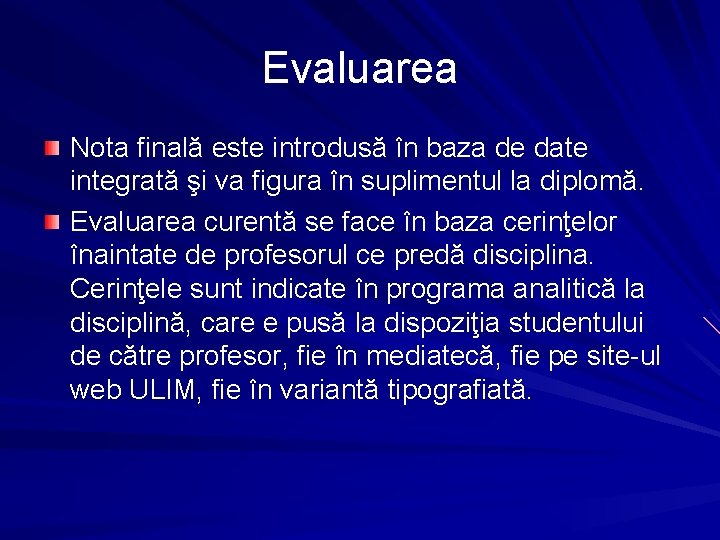 Evaluarea

Nota finală este introdusă în baza de date integrată şi va figura în suplimentul la diplomă.

Evaluarea curentă se face în baza cerinţelor înaintate de profesorul ce predă disciplina. Cerinţele sunt indicate în programa analitică la disciplină, care e pusă la dispoziţia studentului de către profesor, fie în mediatecă, fie pe site-ul web ULIM, fie în variantă tipografiată.